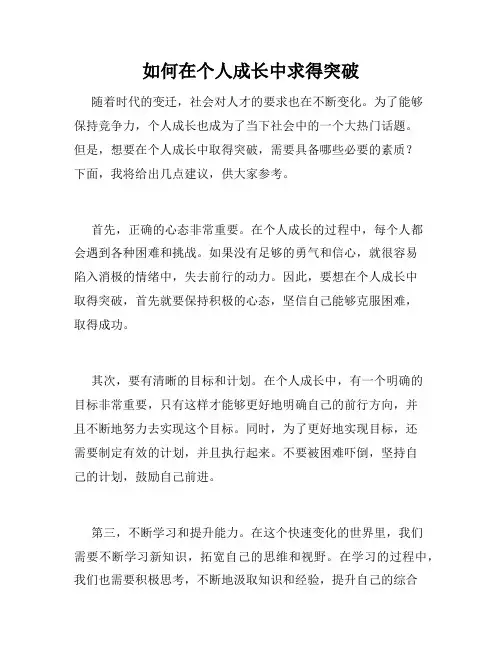 如何在个人成长中求得突破

随着时代的变迁，社会对人才的要求也在不断变化。为了能够保持竞争力，个人成长也成为了当下社会中的一个大热门话题。但是，想要在个人成长中取得突破，需要具备哪些必要的素质？下面，我将给出几点建议，供大家参考。

首先，正确的心态非常重要。在个人成长的过程中，每个人都会遇到各种困难和挑战。如果没有足够的勇气和信心，就很容易陷入消极的情绪中，失去前行的动力。因此，要想在个人成长中取得突破，首先就要保持积极的心态，坚信自己能够克服困难，取得成功。

其次，要有清晰的目标和计划。在个人成长中，有一个明确的目标非常重要，只有这样才能够更好地明确自己的前行方向，并且不断地努力去实现这个目标。同时，为了更好地实现目标，还需要制定有效的计划，并且执行起来。不要被困难吓倒，坚持自己的计划，鼓励自己前进。

第三，不断学习和提升能力。在这个快速变化的世界里，我们需要不断学习新知识，拓宽自己的思维和视野。在学习的过程中，我们也需要积极思考，不断地汲取知识和经验，提升自己的综合